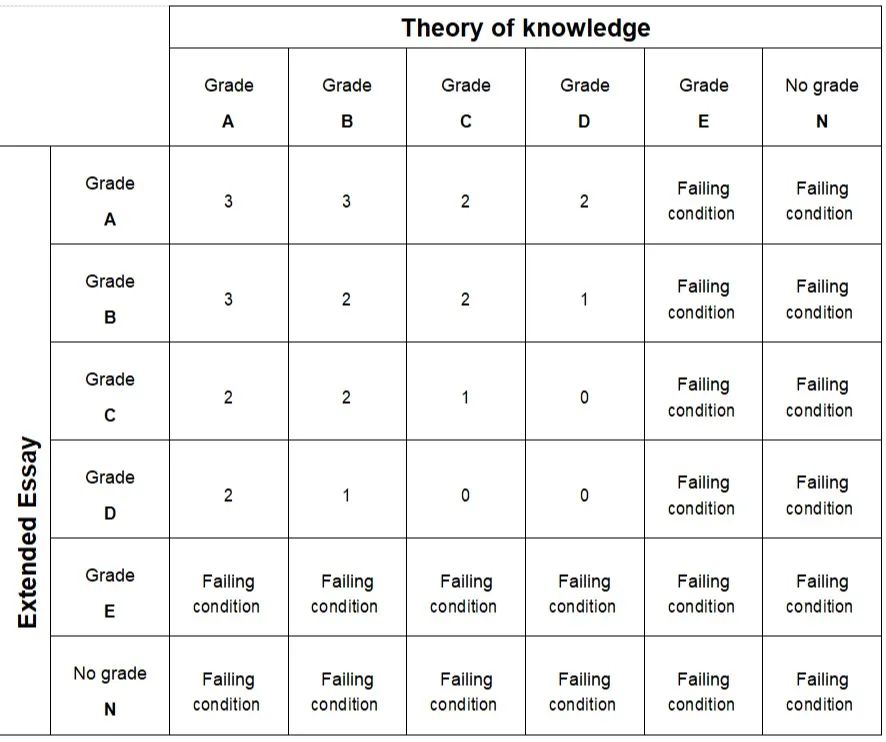 | | | Theory of knowledge | | | | | |
|---|---|---|---|---|---|---|---|
| | | Grade A | Grade B | Grade C | Grade D | Grade E | No grade N |
| Extended Essay | Grade A | 3 | 3 | 2 | 2 | Failing condition | Failing condition |
| | Grade B | 3 | 2 | 2 | 1 | Failing condition | Failing condition |
| | Grade C | 2 | 2 | 1 | 0 | Failing condition | Failing condition |
| | Grade D | 2 | 1 | 0 | 0 | Failing condition | Failing condition |
| | Grade E | Failing condition | Failing condition | Failing condition | Failing condition | Failing condition | Failing condition |
| | No grade N | Failing condition | Failing condition | Failing condition | Failing condition | Failing condition | Failing condition |